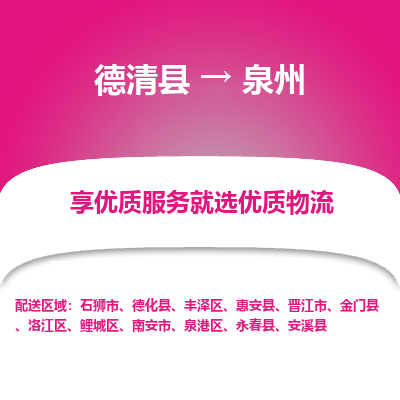 德清县 → 泉州

享优质服务就选优质物流

配送区域：石狮市、德化县、丰泽区、惠安县、晋江市、金门县、洛江区、鲤城区、南安市、泉港区、永春县、安溪县